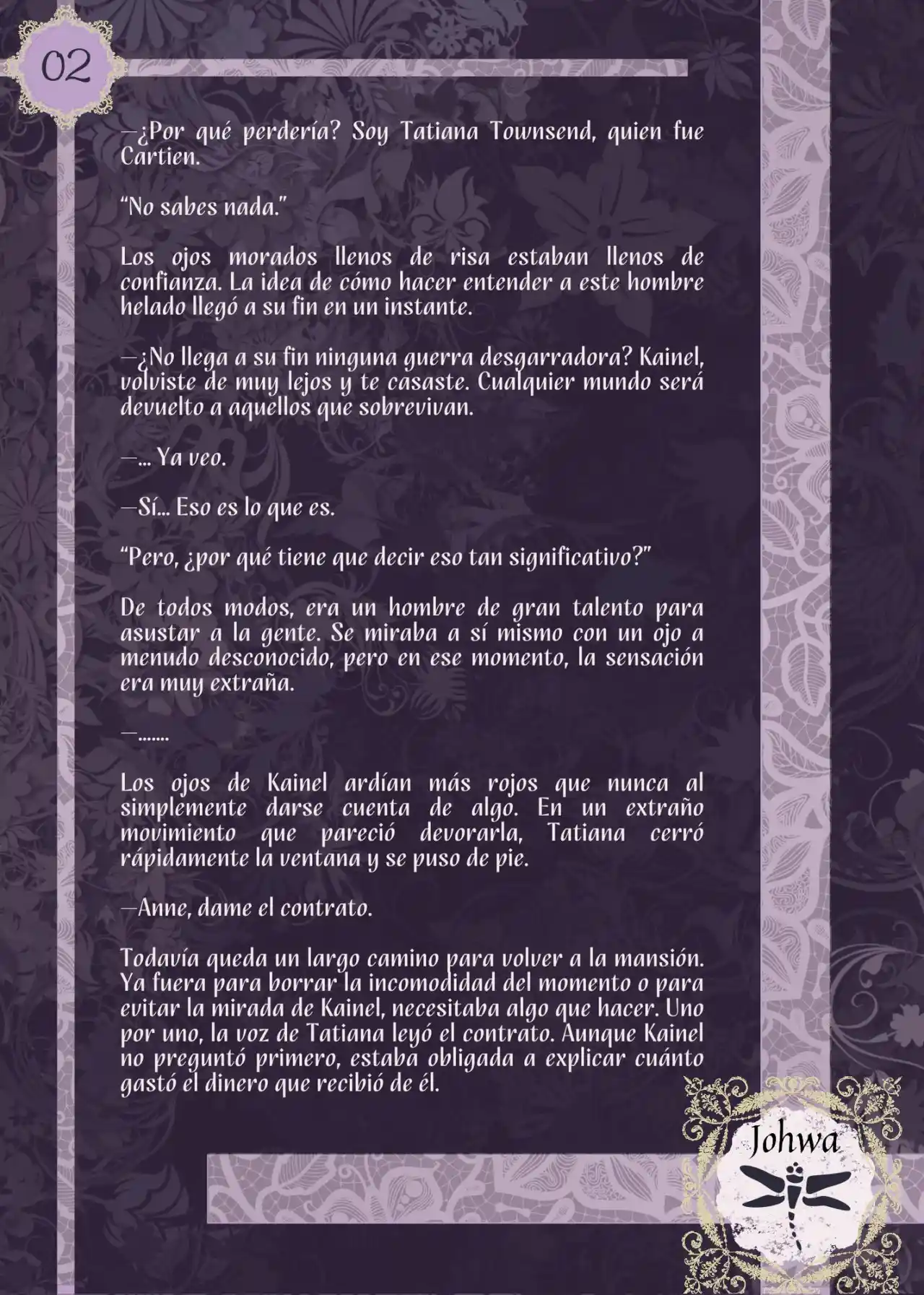 02

—¿Por qué perdería? Soy Tatiana Townsend, quien fue Cartien.

"No sabes nada."

Los ojos morados llenos de risa estaban llenos de confianza. La idea de cómo hacer entender a este hombre helado llegó a su fin en un instante.

—¿No llega a su fin ninguna guerra desgarradora? Kainel, volviste de muy lejos y te casaste. Cualquier mundo será devuelto a aquellos que sobrevivan.

—... Ya veo.

—Sí... Eso es lo que es.

"Pero, ¿por qué tiene que decir eso tan significativo?"

De todos modos, era un hombre de gran talento para asustar a la gente. Se miraba a sí mismo con un ojo a menudo desconocido, pero en ese momento, la sensación era muy extraña.

—.......

Los ojos de Kainel ardían más rojos que nunca al simplemente darse cuenta de algo. En un extraño movimiento que pareció devorarla, Tatiana cerró rápidamente la ventana y se puso de pie.

—Anne, dame el contrato.

Todavía queda un largo camino para volver a la mansión. Ya fuera para borrar la incomodidad del momento o para evitar la mirada de Kainel, necesitaba algo que hacer. Uno por uno, la voz de Tatiana leyó el contrato. Aunque Kainel no preguntó primero, estaba obligada a explicar cuánto gastó el dinero que recibió de él.

Johwa